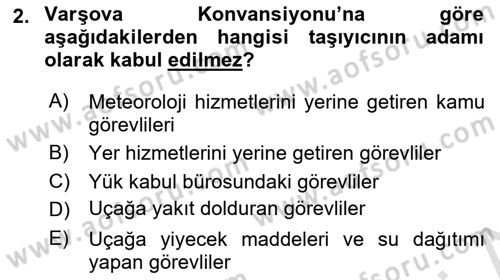 2. Varşova Konvansiyonu'na göre aşağıdakilerden hangisi taşıyıcının adamı olarak kabul edilmez?

A) Meteoroloji hizmetlerini yerine getiren kamu görevlileri
B) Yer hizmetlerini yerine getiren görevliler
C) Yük kabul bürosundaki görevliler
D) Uçağa yakıt dolduran görevliler
E) Uçağa yiyecek maddeleri ve su dağıtımı yapan görevliler

www.aofsoru.com